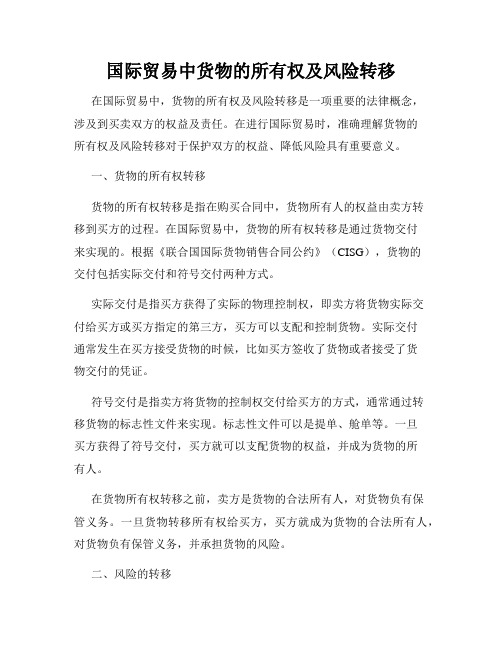 国际贸易中货物的所有权及风险转移

在国际贸易中，货物的所有权及风险转移是一项重要的法律概念，涉及到买卖双方的权益及责任。在进行国际贸易时，准确理解货物的所有权及风险转移对于保护双方的权益、降低风险具有重要意义。

一、货物的所有权转移

货物的所有权转移是指在购买合同中，货物所有人的权益由卖方转移到买方的过程。在国际贸易中，货物的所有权转移是通过货物交付来实现的。根据《联合国国际货物销售合同公约》（CISG），货物的交付包括实际交付和符号交付两种方式。

实际交付是指买方获得了实际的物理控制权，即卖方将货物实际交付给买方或买方指定的第三方，买方可以支配和控制货物。实际交付通常发生在买方接受货物的时候，比如买方签收了货物或者接受了货物交付的凭证。

符号交付是指卖方将货物的控制权交付给买方的方式，通常通过转移货物的标志性文件来实现。标志性文件可以是提单、舱单等。一旦买方获得了符号交付，买方就可以支配货物的权益，并成为货物的所有人。

在货物所有权转移之前，卖方是货物的合法所有人，对货物负有保管义务。一旦货物转移所有权给买方，买方就成为货物的合法所有人，对货物负有保管义务，并承担货物的风险。

二、风险的转移